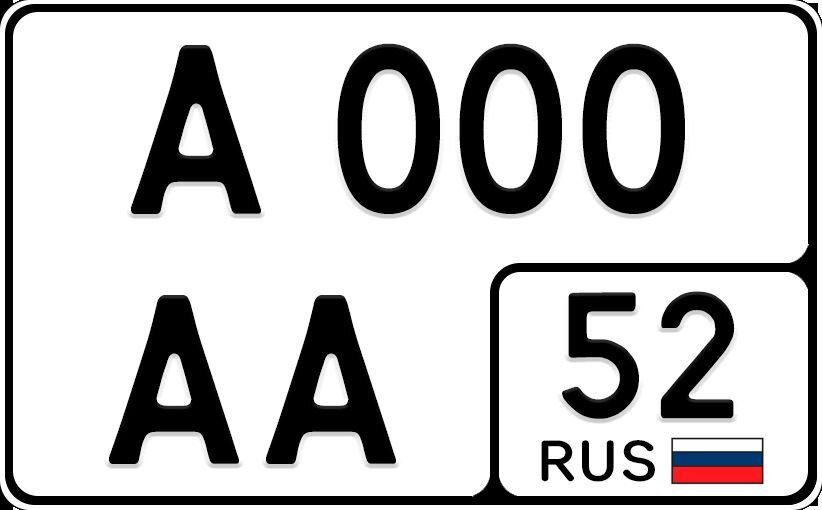 A 000
AA

52
RUS